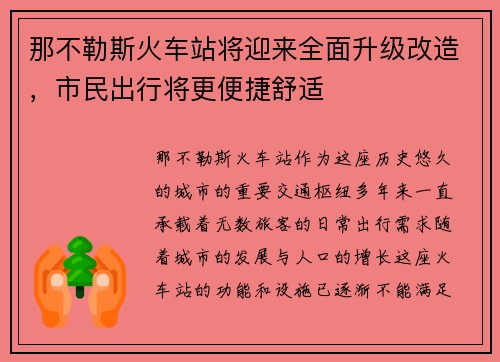 那不勒斯火车站将迎来全面升级改造，市民出行将更便捷舒适

那不勒斯火车站作为这座历史悠久的城市的重要交通枢纽多年来一直承载着无数旅客的日常出行需求随着城市的发展与人口的增长这座火车站的功能和设施已逐渐不能满足